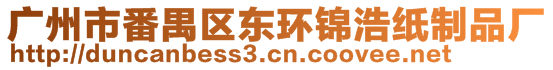 广州市番禺区东环锦浩纸制品厂
http://duncanbess3.cn.coovee.net